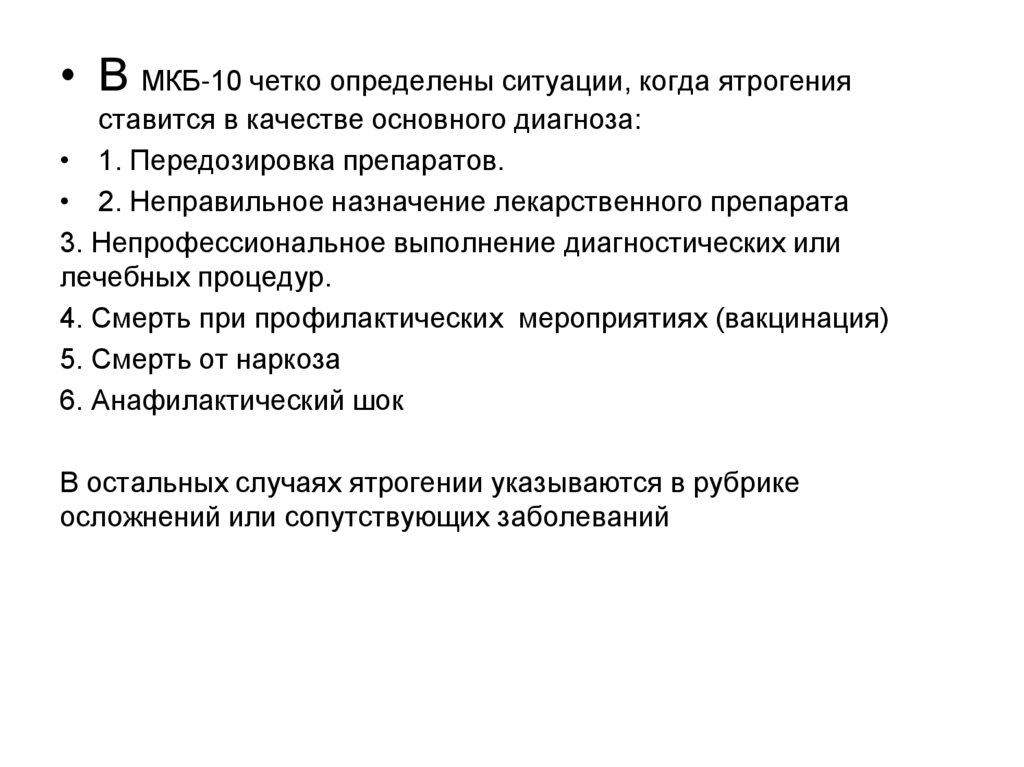 • В МКБ-10 четко определены ситуации, когда ятрогения ставится в качестве основного диагноза:
• 1. Передозировка препаратов.
• 2. Неправильное назначение лекарственного препарата
3. Непрофессиональное выполнение диагностических или лечебных процедур.
4. Смерть при профилактических мероприятиях (вакцинация)
5. Смерть от наркоза
6. Анафилактический шок

В остальных случаях ятрогении указываются в рубрике осложнений или сопутствующих заболеваний